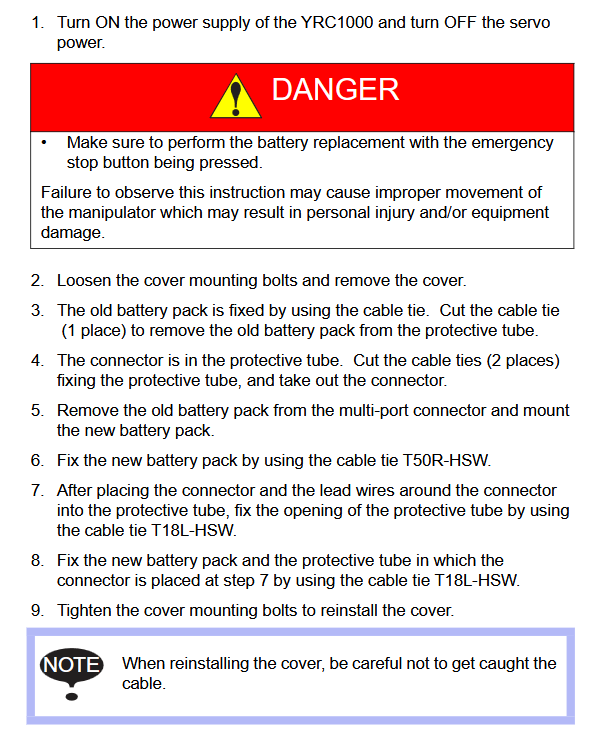 1. Turn ON the power supply of the YRC1000 and turn OFF the servo power.

DANGER

• Make sure to perform the battery replacement with the emergency stop button being pressed.

Failure to observe this instruction may cause improper movement of the manipulator which may result in personal injury and/or equipment damage.

2. Loosen the cover mounting bolts and remove the cover.

3. The old battery pack is fixed by using the cable tie. Cut the cable tie (1 place) to remove the old battery pack from the protective tube.

4. The connector is in the protective tube. Cut the cable ties (2 places) fixing the protective tube, and take out the connector.

5. Remove the old battery pack from the multi-port connector and mount the new battery pack.

6. Fix the new battery pack by using the cable tie T50R-HSW.

7. After placing the connector and the lead wires around the connector into the protective tube, fix the opening of the protective tube by using the cable tie T18L-HSW.

8. Fix the new battery pack and the protective tube in which the connector is placed at step 7 by using the cable tie T18L-HSW.

9. Tighten the cover mounting bolts to reinstall the cover.

NOTE

When reinstalling the cover, be careful not to get caught the cable.